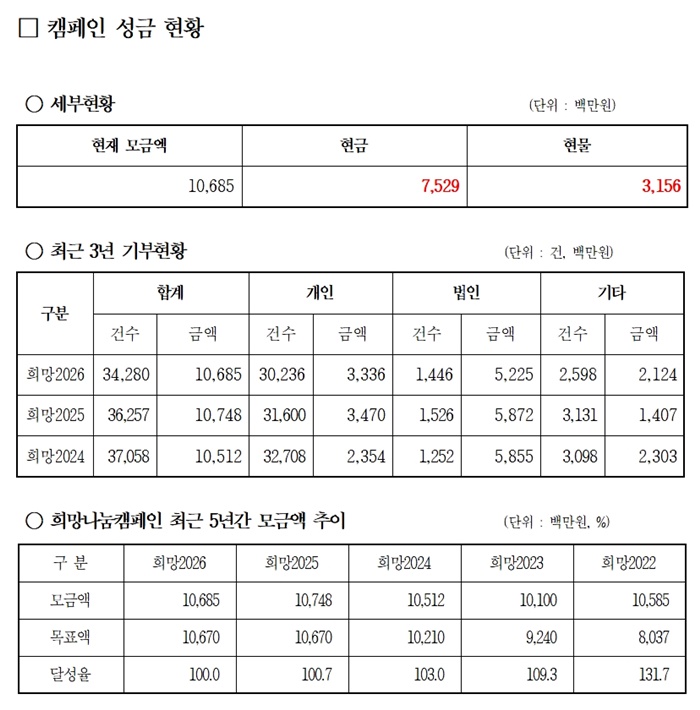 □ 캠페인 성금 현황

○ 세부현황 (단위 : 백만원)

| 현재 모금액 | 현금 | 현물 |
|---|---|---|
| 10,685 | 7,529 | 3,156 |

○ 최근 3년 기부현황 (단위 : 건, 백만원)

| 구분 | 합계 건수 | 합계 금액 | 개인 건수 | 개인 금액 | 법인 건수 | 법인 금액 | 기타 건수 | 기타 금액 |
|---|---|---|---|---|---|---|---|---|
| 희망2026 | 34,280 | 10,685 | 30,236 | 3,336 | 1,446 | 5,225 | 2,598 | 2,124 |
| 희망2025 | 36,257 | 10,748 | 31,600 | 3,470 | 1,526 | 5,872 | 3,131 | 1,407 |
| 희망2024 | 37,058 | 10,512 | 32,708 | 2,354 | 1,252 | 5,855 | 3,098 | 2,303 |

○ 희망나눔캠페인 최근 5년간 모금액 추이 (단위 : 백만원, %)

| 구 분 | 희망2026 | 희망2025 | 희망2024 | 희망2023 | 희망2022 |
|---|---|---|---|---|---|
| 모금액 | 10,685 | 10,748 | 10,512 | 10,100 | 10,585 |
| 목표액 | 10,670 | 10,670 | 10,210 | 9,240 | 8,037 |
| 달성율 | 100.0 | 100.7 | 103.0 | 109.3 | 131.7 |